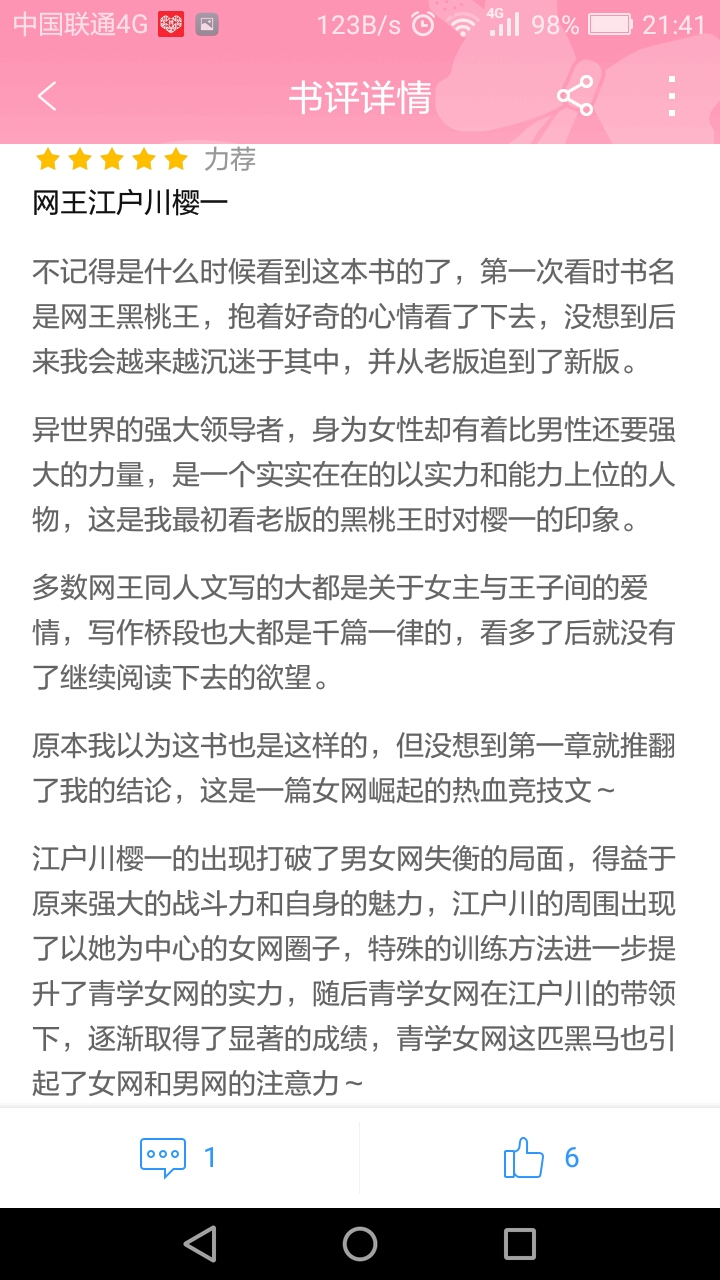 中国联通4G 123B/s 4G 98% 21:41

书评详情

力荐

网王江户川樱一

不记得是什么时候看到这本书的了，第一次看时书名是网王黑桃王，抱着好奇的心情看了下去，没想到后来我会越来越沉迷于其中，并从老版追到了新版。

异世界的强大领导者，身为女性却有着比男性还要强大的力量，是一个实实在在的以实力和能力上位的人物，这是我最初看老版的黑桃王时对樱一的印象。

多数网王同人文写的大都是关于女主与王子间的爱情，写作桥段也大都是千篇一律的，看多了后就没有了继续阅读下去的欲望。

原本我以为这书也是这样的，但没想到第一章就推翻了我的结论，这是一篇女网崛起的热血竞技文～

江户川樱一的出现打破了男女网失衡的局面，得益于原来强大的战斗力和自身的魅力，江户川的周围出现了以她为中心的女网圈子，特殊的训练方法进一步提升了青学女网的实力，随后青学女网在江户川的带领下，逐渐取得了显著的成绩，青学女网这匹黑马也引起了女网和男网的注意力～

1

6